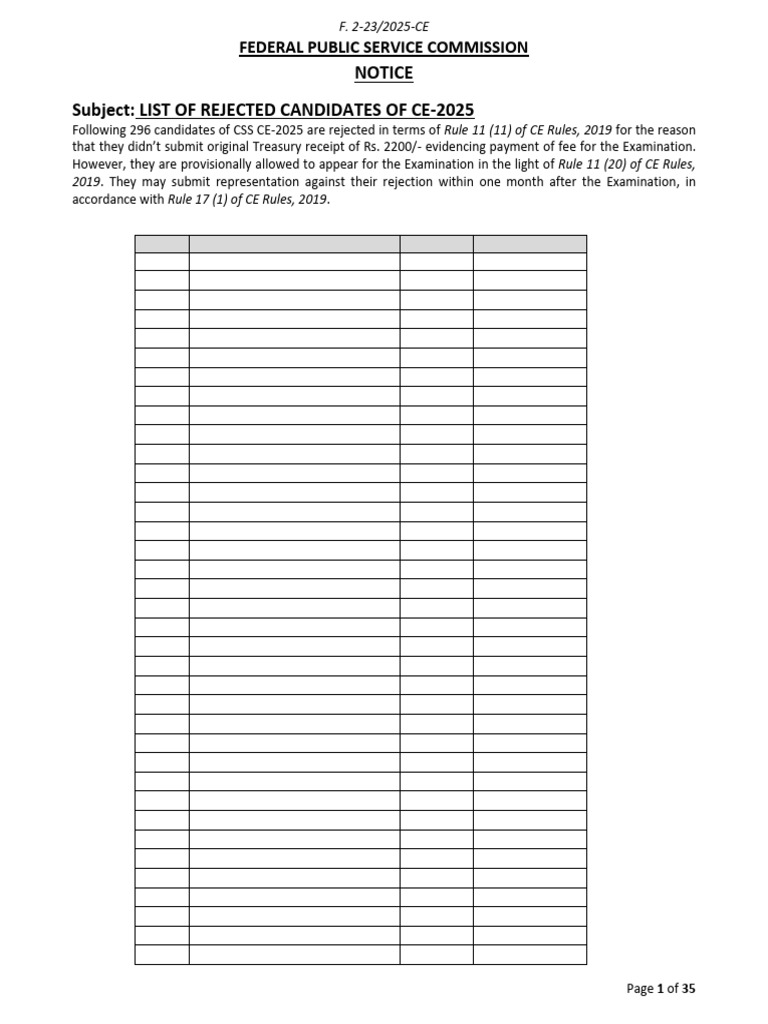 F. 2-23/2025-CE

FEDERAL PUBLIC SERVICE COMMISSION

NOTICE

Subject: LIST OF REJECTED CANDIDATES OF CE-2025

Following 296 candidates of CSS CE-2025 are rejected in terms of Rule 11 (11) of CE Rules, 2019 for the reason that they didn't submit original Treasury receipt of Rs. 2200/- evidencing payment of fee for the Examination. However, they are provisionally allowed to appear for the Examination in the light of Rule 11 (20) of CE Rules, 2019. They may submit representation against their rejection within one month after the Examination, in accordance with Rule 17 (1) of CE Rules, 2019.

Page 1 of 35